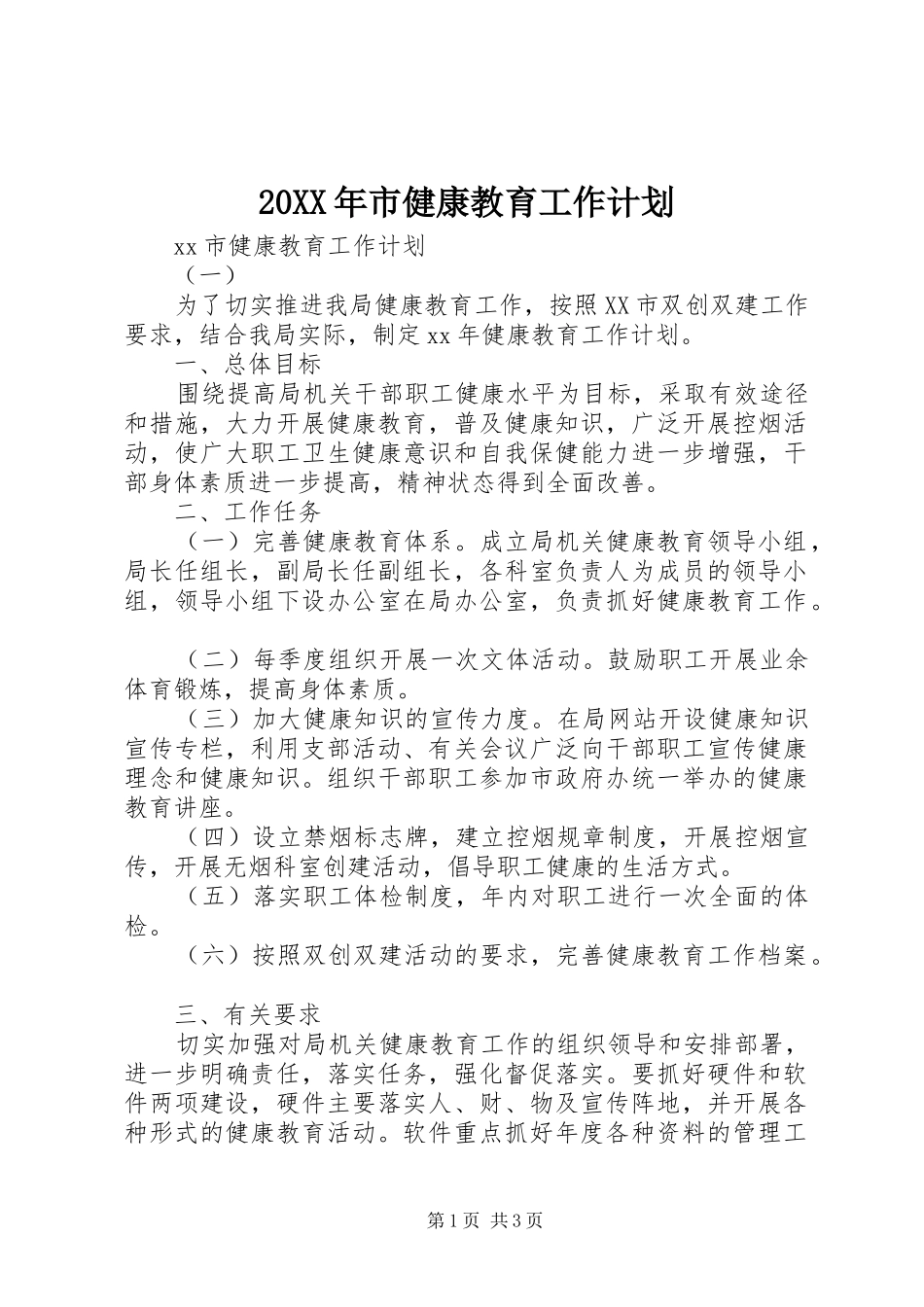 20XX年市健康教育工作计划

xx市健康教育工作计划

（一）

为了切实推进我局健康教育工作，按照XX市双创双建工作要求，结合我局实际，制定xx年健康教育工作计划。

一、总体目标

围绕提高局机关干部职工健康水平为目标，采取有效途径和措施，大力开展健康教育，普及健康知识，广泛开展控烟活动，使广大职工卫生健康意识和自我保健能力进一步增强，干部身体素质进一步提高，精神状态得到全面改善。

二、工作任务

（一）完善健康教育体系。成立局机关健康教育领导小组，局长任组长，副局长任副组长，各科室负责人为成员的领导小组，领导小组下设办公室在局办公室，负责抓好健康教育工作。

（二）每季度组织开展一次文体活动。鼓励职工开展业余体育锻炼，提高身体素质。

（三）加大健康知识的宣传力度。在局网站开设健康知识宣传专栏，利用支部活动、有关会议广泛向干部职工宣传健康理念和健康知识。组织干部职工参加市政府办统一举办的健康教育讲座。

（四）设立禁烟标志牌，建立控烟规章制度，开展控烟宣传，开展无烟科室创建活动，倡导职工健康的生活方式。

（五）落实职工体检制度，年内对职工进行一次全面的体检。

（六）按照双创双建活动的要求，完善健康教育工作档案。

三、有关要求

切实加强对局机关健康教育工作的组织领导和安排部署，进一步明确责任，落实任务，强化督促落实。要抓好硬件和软件两项建设，硬件主要落实人、财、物及宣传阵地，并开展各种形式的健康教育活动。软件重点抓好年度各种资料的管理工

第1页 共3页